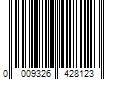 0 009326 428123